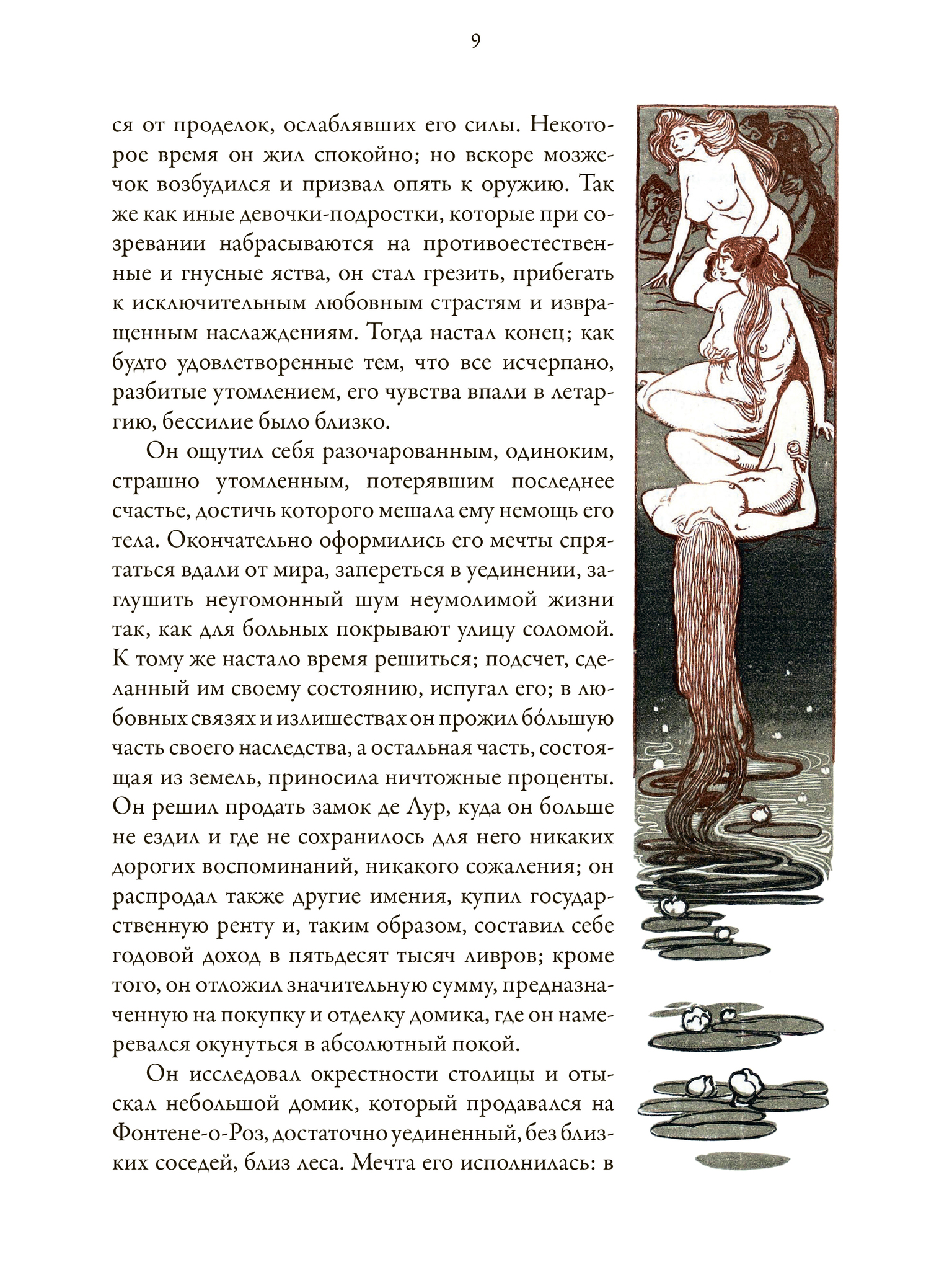 9

ся от проделок, ослаблявших его силы. Некоторое время он жил спокойно; но вскоре мозжечок возбудился и призвал опять к оружию. Так же как иные девочки-подростки, которые при созревании набрасываются на противоестественные и гнусные яства, он стал грезить, прибегать к исключительным любовным страстям и извращенным наслаждениям. Тогда настал конец; как будто удовлетворенные тем, что все исчерпано, разбитые утомлением, его чувства впали в летаргию, бессилие было близко.

Он ощутил себя разочарованным, одиноким, страшно утомленным, потерявшим последнее счастье, достичь которого мешала ему немощь его тела. Окончательно оформились его мечты спрятаться вдали от мира, запереться в уединении, заглушить неугомонный шум неумолимой жизни так, как для больных покрывают улицу соломой. К тому же настало время решиться; подсчет, сделанный им своему состоянию, испугал его; в любовных связях и излишествах он прожил бо́льшую часть своего наследства, а остальная часть, состоящая из земель, приносила ничтожные проценты. Он решил продать замок де Лур, куда он больше не ездил и где не сохранилось для него никаких дорогих воспоминаний, никакого сожаления; он распродал также другие имения, купил государственную ренту и, таким образом, составил себе годовой доход в пятьдесят тысяч ливров; кроме того, он отложил значительную сумму, предназначенную на покупку и отделку домика, где он намеревался окунуться в абсолютный покой.

Он исследовал окрестности столицы и отыскал небольшой домик, который продавался на Фонтене-о-Роз, достаточно уединенный, без близких соседей, близ леса. Мечта его исполнилась: в